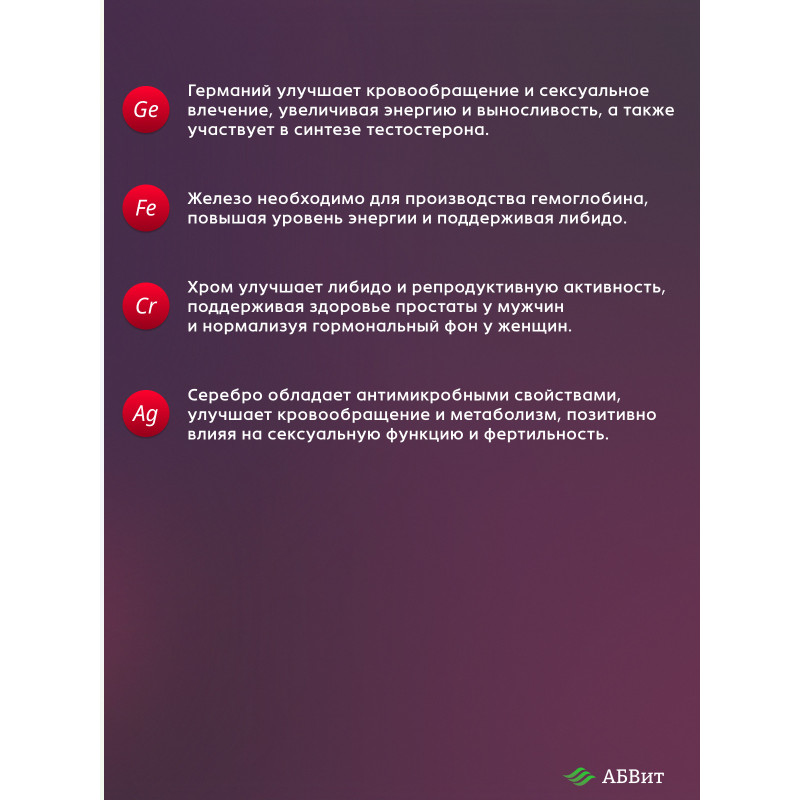 Ge

Германий улучшает кровообращение и сексуальное влечение, увеличивая энергию и выносливость, а также участвует в синтезе тестостерона.

Fe

Железо необходимо для производства гемоглобина, повышая уровень энергии и поддерживая либидо.

Cr

Хром улучшает либидо и репродуктивную активность, поддерживая здоровье простаты у мужчин и нормализуя гормональный фон у женщин.

Ag

Серебро обладает антимикробными свойствами, улучшает кровообращение и метаболизм, позитивно влияя на сексуальную функцию и фертильность.

АБВит